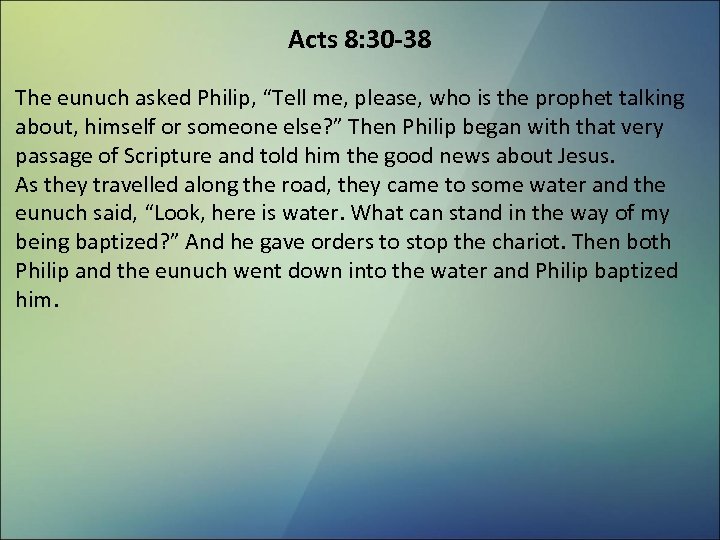 Acts 8:30-38

The eunuch asked Philip, "Tell me, please, who is the prophet talking about, himself or someone else?" Then Philip began with that very passage of Scripture and told him the good news about Jesus.

As they travelled along the road, they came to some water and the eunuch said, "Look, here is water. What can stand in the way of my being baptized?" And he gave orders to stop the chariot. Then both Philip and the eunuch went down into the water and Philip baptized him.